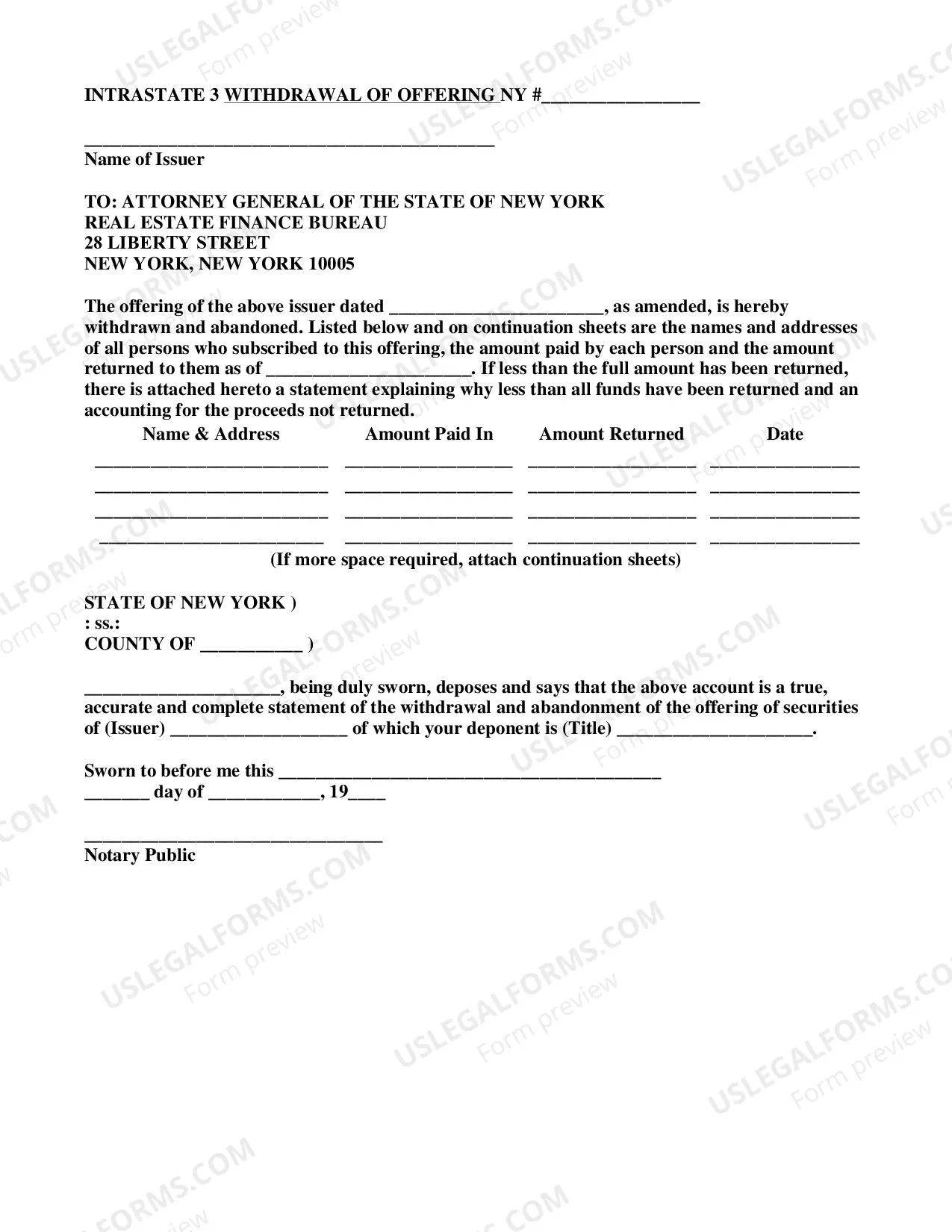 INTRASTATE 3 WITHDRAWAL OF OFFERING NY #____

____
Name of Issuer

TO: ATTORNEY GENERAL OF THE STATE OF NEW YORK
REAL ESTATE FINANCE BUREAU
28 LIBERTY STREET
NEW YORK, NEW YORK 10005

The offering of the above issuer dated ____, as amended, is hereby withdrawn and abandoned. Listed below and on continuation sheets are the names and addresses of all persons who subscribed to this offering, the amount paid by each person and the amount returned to them as of ____. If less than the full amount has been returned, there is attached hereto a statement explaining why less than all funds have been returned and an accounting for the proceeds not returned.

| Name & Address | Amount Paid In | Amount Returned | Date |
|---|---|---|---|
| ____ | ____ | ____ | ____ |
| ____ | ____ | ____ | ____ |
| ____ | ____ | ____ | ____ |
| ____ | ____ | ____ | ____ |

(If more space required, attach continuation sheets)

STATE OF NEW YORK )
: ss.:
COUNTY OF ____ )

____, being duly sworn, deposes and says that the above account is a true, accurate and complete statement of the withdrawal and abandonment of the offering of securities of (Issuer) ____ of which your deponent is (Title) ____.

Sworn to before me this ____
____ day of ____, 19____

____
Notary Public

USLEGALFORMS.COM Form preview